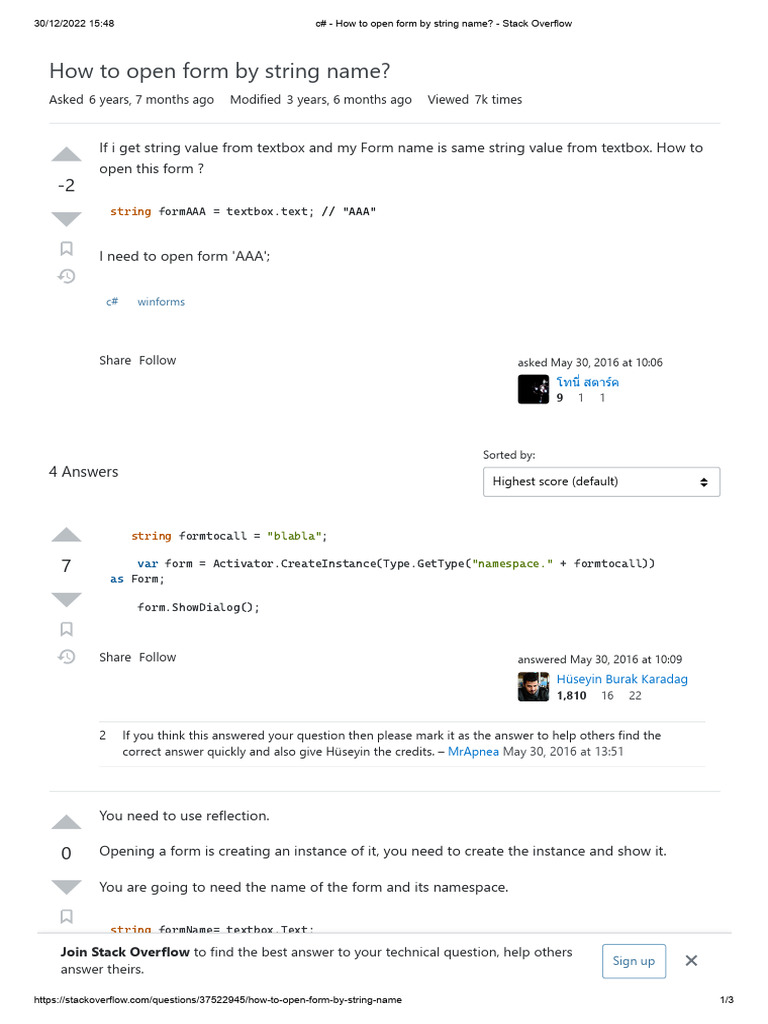 30/12/2022 15:48 c# - How to open form by string name? - Stack Overflow

How to open form by string name?

Asked 6 years, 7 months ago Modified 3 years, 6 months ago Viewed 7k times

-2

If i get string value from textbox and my Form name is same string value from textbox. How to open this form ?

string formAAA = textbox.text; // "AAA"

I need to open form 'AAA';

c# winforms

Share Follow

asked May 30, 2016 at 10:06
โทนี่ สตาร์ค
9 1 1

4 Answers

Sorted by:
Highest score (default)

7

string formtocall = "blabla";

var form = Activator.CreateInstance(Type.GetType("namespace." + formtocall)) as Form;

form.ShowDialog();

Share Follow

answered May 30, 2016 at 10:09
Hüseyin Burak Karadag
1,810 16 22

2 If you think this answered your question then please mark it as the answer to help others find the correct answer quickly and also give Hüseyin the credits. – MrApnea May 30, 2016 at 13:51

0

You need to use reflection.

Opening a form is creating an instance of it, you need to create the instance and show it.

You are going to need the name of the form and its namespace.

string formName= textbox.Text;

Join Stack Overflow to find the best answer to your technical question, help others answer theirs.

Sign up

https://stackoverflow.com/questions/37522945/how-to-open-form-by-string-name 1/3